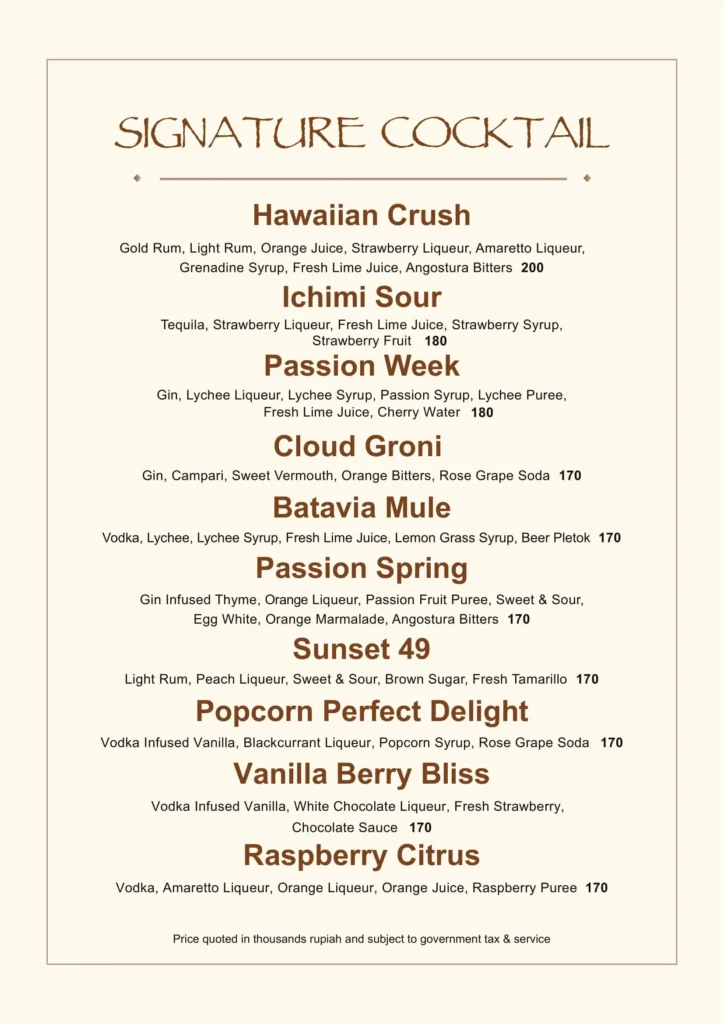 SIGNATURE COCKTAIL

Hawaiian Crush

Gold Rum, Light Rum, Orange Juice, Strawberry Liqueur, Amaretto Liqueur, Grenadine Syrup, Fresh Lime Juice, Angostura Bitters 200

Ichimi Sour

Tequila, Strawberry Liqueur, Fresh Lime Juice, Strawberry Syrup, Strawberry Fruit 180

Passion Week

Gin, Lychee Liqueur, Lychee Syrup, Passion Syrup, Lychee Puree, Fresh Lime Juice, Cherry Water 180

Cloud Groni

Gin, Campari, Sweet Vermouth, Orange Bitters, Rose Grape Soda 170

Batavia Mule

Vodka, Lychee, Lychee Syrup, Fresh Lime Juice, Lemon Grass Syrup, Beer Pletok 170

Passion Spring

Gin Infused Thyme, Orange Liqueur, Passion Fruit Puree, Sweet & Sour, Egg White, Orange Marmalade, Angostura Bitters 170

Sunset 49

Light Rum, Peach Liqueur, Sweet & Sour, Brown Sugar, Fresh Tamarillo 170

Popcorn Perfect Delight

Vodka Infused Vanilla, Blackcurrant Liqueur, Popcorn Syrup, Rose Grape Soda 170

Vanilla Berry Bliss

Vodka Infused Vanilla, White Chocolate Liqueur, Fresh Strawberry, Chocolate Sauce 170

Raspberry Citrus

Vodka, Amaretto Liqueur, Orange Liqueur, Orange Juice, Raspberry Puree 170

Price quoted in thousands rupiah and subject to government tax & service